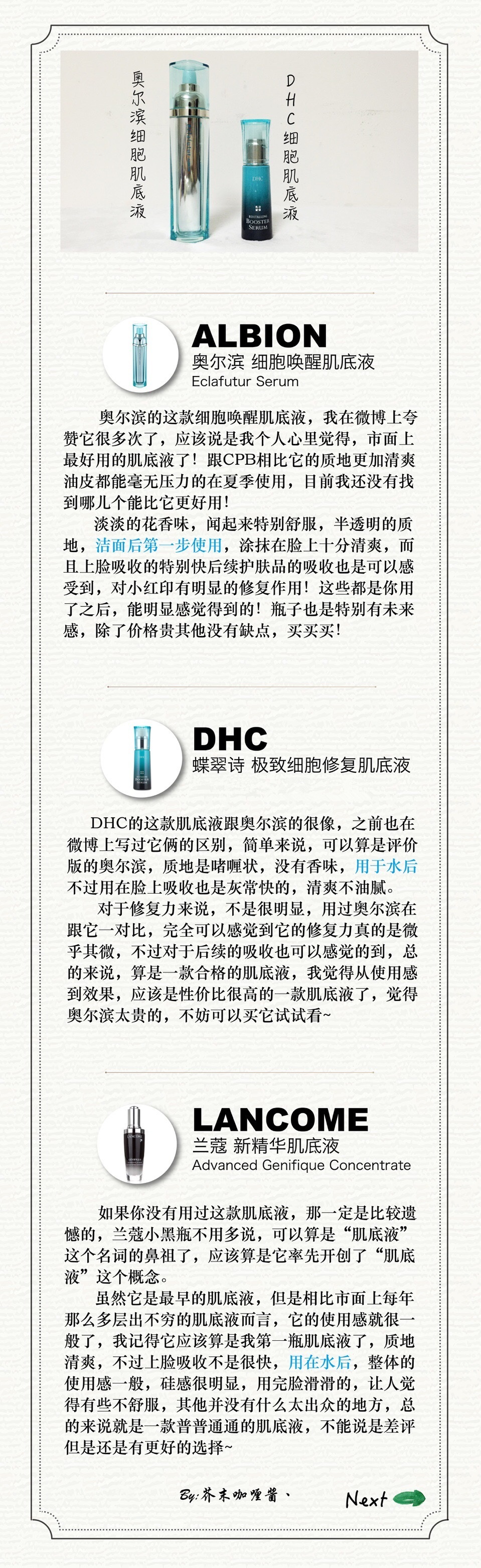 奥尔滨细胞肌底液

DHC细胞肌底液

DHC

REVITALIZING BOOSTER SERUM

ALBION
奥尔滨 细胞唤醒肌底液
Eclafutur Serum

奥尔滨的这款细胞唤醒肌底液，我在微博上夸赞它很多次了，应该说是我个人心里觉得，市面上最好用的肌底液了！跟CPB相比它的质地更加清爽油皮都能毫无压力的在夏季使用，目前我还没有找到哪儿个能比它更好用！

淡淡的花香味，闻起来特别舒服，半透明的质地，洁面后第一步使用，涂抹在脸上十分清爽，而且上脸吸收的特别快后续护肤品的吸收也是可以感受到，对小红印有明显的修复作用！这些都是你用了之后，能明显感觉得到的！瓶子也是特别有未来感，除了价格贵其他没有缺点，买买买！

DHC
蝶翠诗 极致细胞修复肌底液

DHC的这款肌底液跟奥尔滨的很像，之前也在微博上写过它俩的区别，简单来说，可以算是评价版的奥尔滨，质地是啫喱状，没有香味，用于水后不过用在脸上吸收也是灰常快的，清爽不油腻。

对于修复力来说，不是很明显，用过奥尔滨在跟它一对比，完全可以感觉到它的修复力真的是微乎其微，不过对于后续的吸收也可以感觉的到，总的来说，算是一款合格的肌底液，我觉得从使用感到效果，应该是性价比很高的一款肌底液了，觉得奥尔滨太贵的，不妨可以买它试试看~

LANCOME
兰蔻 新精华肌底液
Advanced Genifique Concentrate

如果你没有用过这款肌底液，那一定是比较遗憾的，兰蔻小黑瓶不用多说，可以算是“肌底液”这个名词的鼻祖了，应该算是它率先开创了“肌底液”这个概念。

虽然它是最早的肌底液，但是相比市面上每年那么多层出不穷的肌底液而言，它的使用感就很一般了，我记得它应该算是我第一瓶肌底液了，质地清爽，不过上脸吸收不是很快，用在水后，整体的使用感一般，硅感很明显，用完脸滑滑的，让人觉得有些不舒服，其他并没有什么太出众的地方，总的来说就是一款普普通通的肌底液，不能说是差评但是还是有更好的选择~

By:芥末咖喱酱、

Next